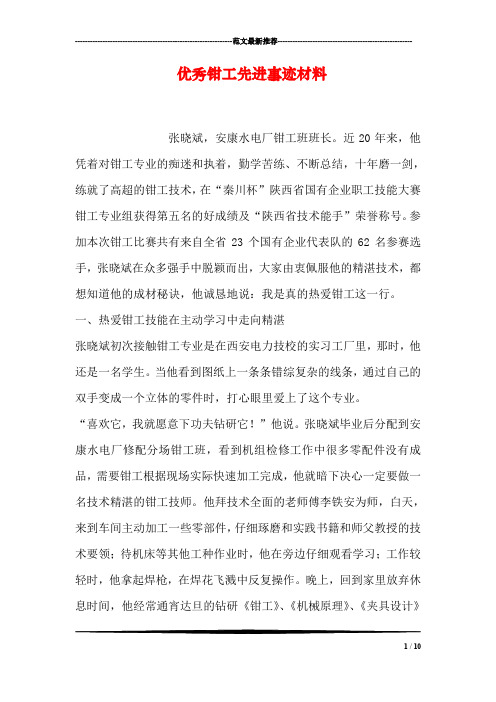 范文最新推荐

优秀钳工先进事迹材料

张晓斌，安康水电厂钳工班班长。近 20 年来，他凭着对钳工专业的痴迷和执着，勤学苦练、不断总结，十年磨一剑，练就了高超的钳工技术，在“秦川杯”陕西省国有企业职工技能大赛钳工专业组获得第五名的好成绩及“陕西省技术能手”荣誉称号。参加本次钳工比赛共有来自全省 23 个国有企业代表队的 62 名参赛选手，张晓斌在众多强手中脱颖而出，大家由衷佩服他的精湛技术，都想知道他的成材秘诀，他诚恳地说：我是真的热爱钳工这一行。

一、热爱钳工技能在主动学习中走向精湛

张晓斌初次接触钳工专业是在西安电力技校的实习工厂里，那时，他还是一名学生。当他看到图纸上一条条错综复杂的线条，通过自己的双手变成一个立体的零件时，打心眼里爱上了这个专业。

“喜欢它，我就愿意下功夫钻研它！”他说。张晓斌毕业后分配到安康水电厂修配分场钳工班，看到机组检修工作中很多零配件没有成品，需要钳工根据现场实际快速加工完成，他就暗下决心一定要做一名技术精湛的钳工技师。他拜技术全面的老师傅李铁安为师，白天，来到车间主动加工一些零部件，仔细琢磨和实践书籍和师父教授的技术要领；待机床等其他工种作业时，他在旁边仔细观看学习；工作较轻时，他拿起焊枪，在焊花飞溅中反复操作。晚上，回到家里放弃休息时间，他经常通宵达旦的钻研《钳工》、《机械原理》、《夹具设计》

1 / 10